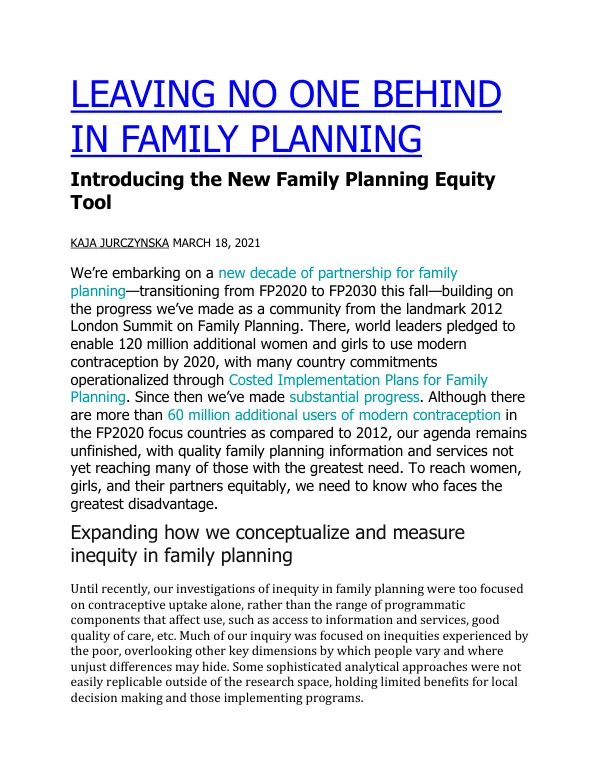 LEAVING NO ONE BEHIND IN FAMILY PLANNING

Introducing the New Family Planning Equity Tool

KAJA JURCZYNSKA MARCH 18, 2021

We're embarking on a new decade of partnership for family planning—transitioning from FP2020 to FP2030 this fall—building on the progress we've made as a community from the landmark 2012 London Summit on Family Planning. There, world leaders pledged to enable 120 million additional women and girls to use modern contraception by 2020, with many country commitments operationalized through Costed Implementation Plans for Family Planning. Since then we've made substantial progress. Although there are more than 60 million additional users of modern contraception in the FP2020 focus countries as compared to 2012, our agenda remains unfinished, with quality family planning information and services not yet reaching many of those with the greatest need. To reach women, girls, and their partners equitably, we need to know who faces the greatest disadvantage.

Expanding how we conceptualize and measure inequity in family planning

Until recently, our investigations of inequity in family planning were too focused on contraceptive uptake alone, rather than the range of programmatic components that affect use, such as access to information and services, good quality of care, etc. Much of our inquiry was focused on inequities experienced by the poor, overlooking other key dimensions by which people vary and where unjust differences may hide. Some sophisticated analytical approaches were not easily replicable outside of the research space, holding limited benefits for local decision making and those implementing programs.